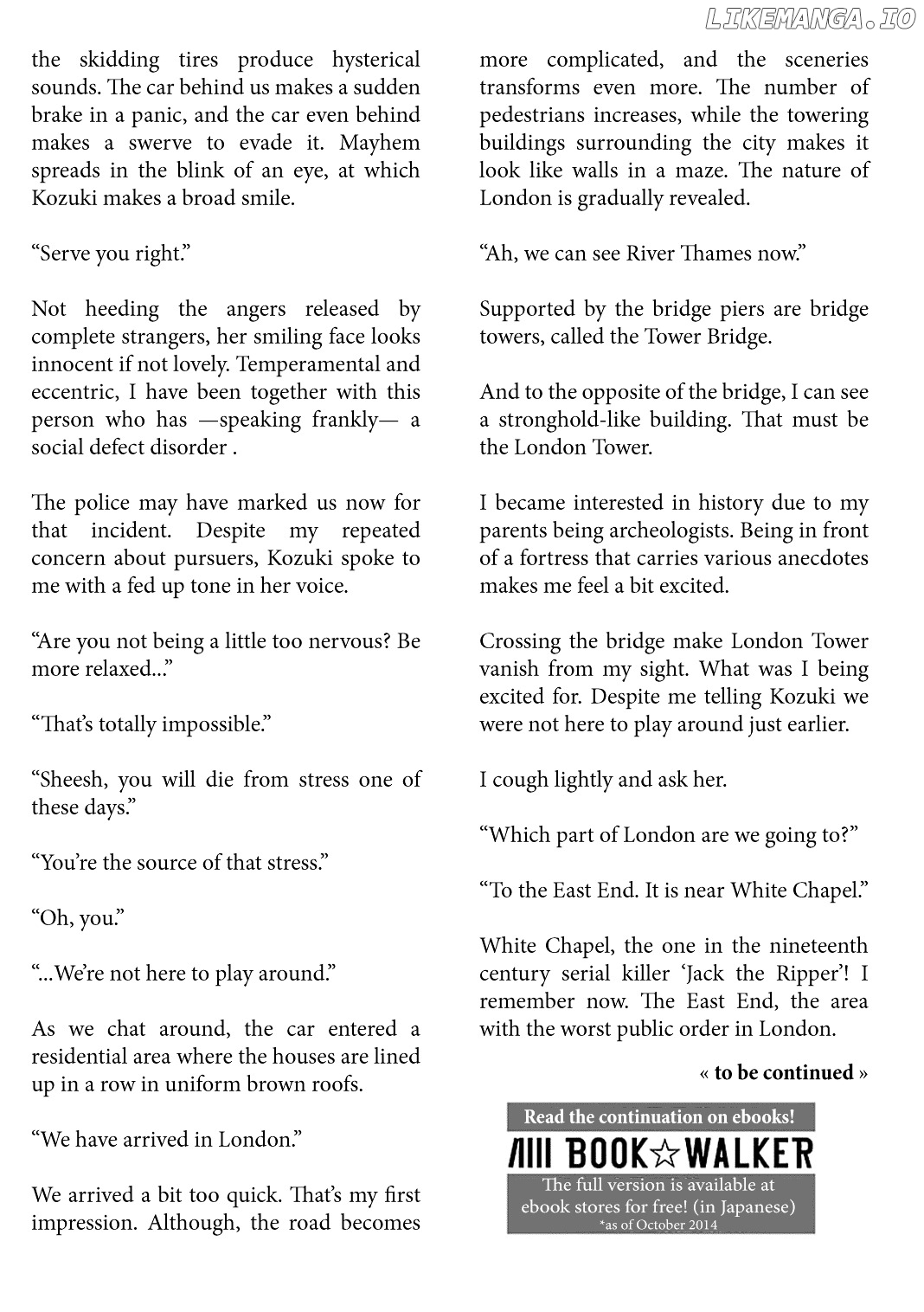 the skidding tires produce hysterical sounds. The car behind us makes a sudden brake in a panic, and the car even behind makes a swerve to evade it. Mayhem spreads in the blink of an eye, at which Kozuki makes a broad smile.

"Serve you right."

Not heeding the angers released by complete strangers, her smiling face looks innocent if not lovely. Temperamental and eccentric, I have been together with this person who has —speaking frankly— a social defect disorder .

The police may have marked us now for that incident. Despite my repeated concern about pursuers, Kozuki spoke to me with a fed up tone in her voice.

"Are you not being a little too nervous? Be more relaxed..."

"That's totally impossible."

"Sheesh, you will die from stress one of these days."

"You're the source of that stress."

"Oh, you."

"...We're not here to play around."

As we chat around, the car entered a residential area where the houses are lined up in a row in uniform brown roofs.

"We have arrived in London."

We arrived a bit too quick. That's my first impression. Although, the road becomes more complicated, and the sceneries transforms even more. The number of pedestrians increases, while the towering buildings surrounding the city makes it look like walls in a maze. The nature of London is gradually revealed.

"Ah, we can see River Thames now."

Supported by the bridge piers are bridge towers, called the Tower Bridge.

And to the opposite of the bridge, I can see a stronghold-like building. That must be the London Tower.

I became interested in history due to my parents being archeologists. Being in front of a fortress that carries various anecdotes makes me feel a bit excited.

Crossing the bridge make London Tower vanish from my sight. What was I being excited for. Despite me telling Kozuki we were not here to play around just earlier.

I cough lightly and ask her.

"Which part of London are we going to?"

"To the East End. It is near White Chapel."

White Chapel, the one in the nineteenth century serial killer 'Jack the Ripper'! I remember now. The East End, the area with the worst public order in London.

« to be continued »

Read the continuation on ebooks!

BOOK☆WALKER

The full version is available at ebook stores for free! (in Japanese)
*as of October 2014

LIKEMANGA.IO